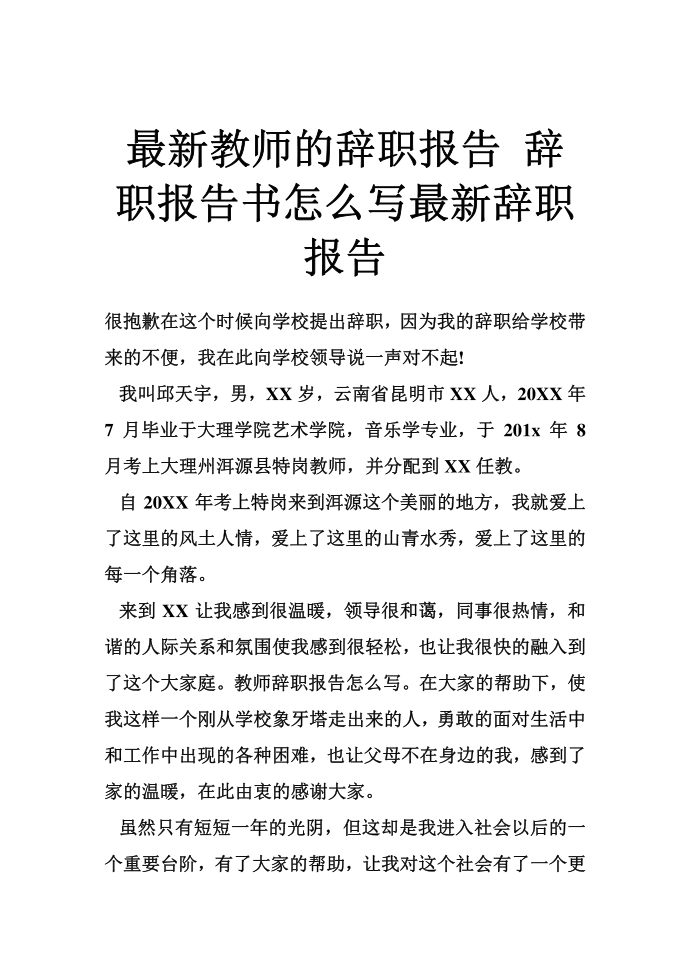 最新教师的辞职报告 辞职报告书怎么写最新辞职报告

很抱歉在这个时候向学校提出辞职，因为我的辞职给学校带来的不便，我在此向学校领导说一声对不起!

我叫邱天宇，男，XX 岁，云南省昆明市 XX 人，20XX 年 7 月毕业于大理学院艺术学院，音乐学专业，于 201x 年 8 月考上大理州洱源县特岗教师，并分配到 XX 任教。

自 20XX 年考上特岗来到洱源这个美丽的地方，我就爱上了这里的风土人情，爱上了这里的山青水秀，爱上了这里的每一个角落。

来到 XX 让我感到很温暖，领导很和蔼，同事很热情，和谐的人际关系和氛围使我感到很轻松，也让我很快的融入到了这个大家庭。教师辞职报告怎么写。在大家的帮助下，使我这样一个刚从学校象牙塔走出来的人，勇敢的面对生活中和工作中出现的各种困难，也让父母不在身边的我，感到了家的温暖，在此由衷的感谢大家。

虽然只有短短一年的光阴，但这却是我进入社会以后的一个重要台阶，有了大家的帮助，让我对这个社会有了一个更